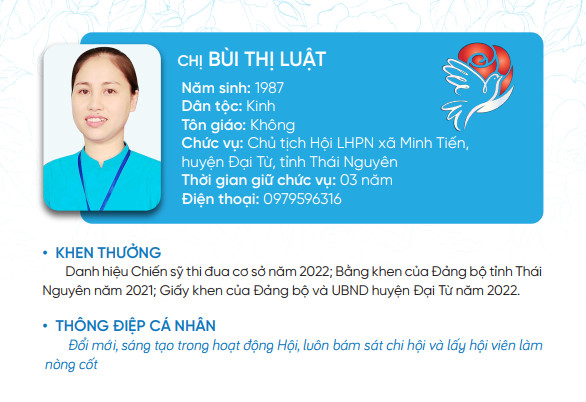 CHỊ BÙI THỊ LUẬT

Năm sinh: 1987
Dân tộc: Kinh
Tôn giáo: Không
Chức vụ: Chủ tịch Hội LHPN xã Minh Tiến, huyện Đại Từ, tỉnh Thái Nguyên
Thời gian giữ chức vụ: 03 năm
Điện thoại: 0979596316

• KHEN THƯỞNG

Danh hiệu Chiến sỹ thi đua cơ sở năm 2022; Bằng khen của Đảng bộ tỉnh Thái Nguyên năm 2021; Giấy khen của Đảng bộ và UBND huyện Đại Từ năm 2022.

• THÔNG ĐIỆP CÁ NHÂN

Đổi mới, sáng tạo trong hoạt động Hội, luôn bám sát chi hội và lấy hội viên làm nòng cốt